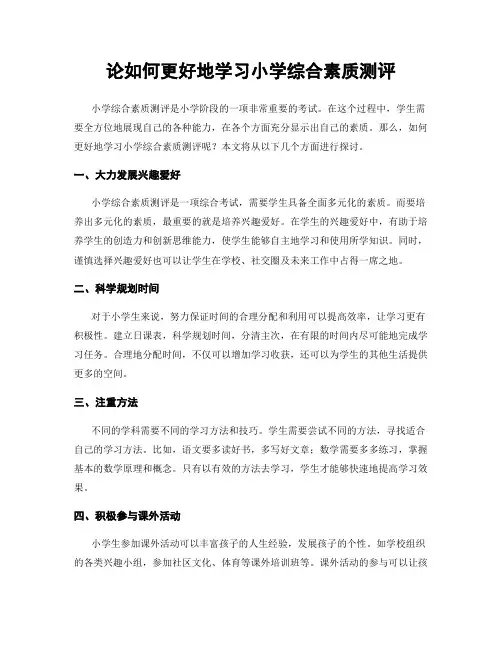 论如何更好地学习小学综合素质测评

小学综合素质测评是小学阶段的一项非常重要的考试。在这个过程中，学生需要全方位地展现自己的各种能力，在各个方面充分显示出自己的素质。那么，如何更好地学习小学综合素质测评呢？本文将从以下几个方面进行探讨。

一、大力发展兴趣爱好

小学综合素质测评是一项综合考试，需要学生具备全面多元化的素质。而要培养出多元化的素质，最重要的就是培养兴趣爱好。在学生的兴趣爱好中，有助于培养学生的创造力和创新思维能力，使学生能够自主地学习和使用所学知识。同时，谨慎选择兴趣爱好也可以让学生在学校、社交圈及未来工作中占得一席之地。

二、科学规划时间

对于小学生来说，努力保证时间的合理分配和利用可以提高效率，让学习更有积极性。建立日课表，科学规划时间，分清主次，在有限的时间内尽可能地完成学习任务。合理地分配时间，不仅可以增加学习收获，还可以为学生的其他生活提供更多的空间。

三、注重方法

不同的学科需要不同的学习方法和技巧。学生需要尝试不同的方法，寻找适合自己的学习方法。比如，语文要多读好书，多写好文章；数学需要多多练习，掌握基本的数学原理和概念。只有以有效的方法去学习，学生才能够快速地提高学习效果。

四、积极参与课外活动

小学生参加课外活动可以丰富孩子的人生经验，发展孩子的个性。如学校组织的各类兴趣小组，参加社区文化、体育等课外培训班等。课外活动的参与可以让孩